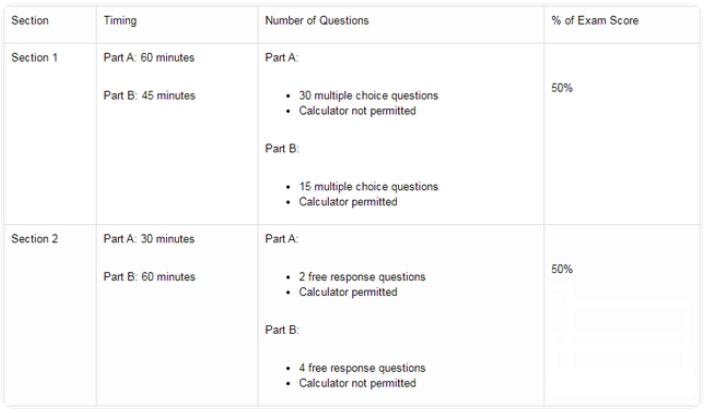 | Section | Timing | Number of Questions | % of Exam Score |
|---|---|---|---|
| Section 1 | Part A: 60 minutes<br><br>Part B: 45 minutes | Part A:<br><br>• 30 multiple choice questions<br>• Calculator not permitted<br><br>Part B:<br><br>• 15 multiple choice questions<br>• Calculator permitted | 50% |
| Section 2 | Part A: 30 minutes<br><br>Part B: 60 minutes | Part A:<br><br>• 2 free response questions<br>• Calculator permitted<br><br>Part B:<br><br>• 4 free response questions<br>• Calculator not permitted | 50% |